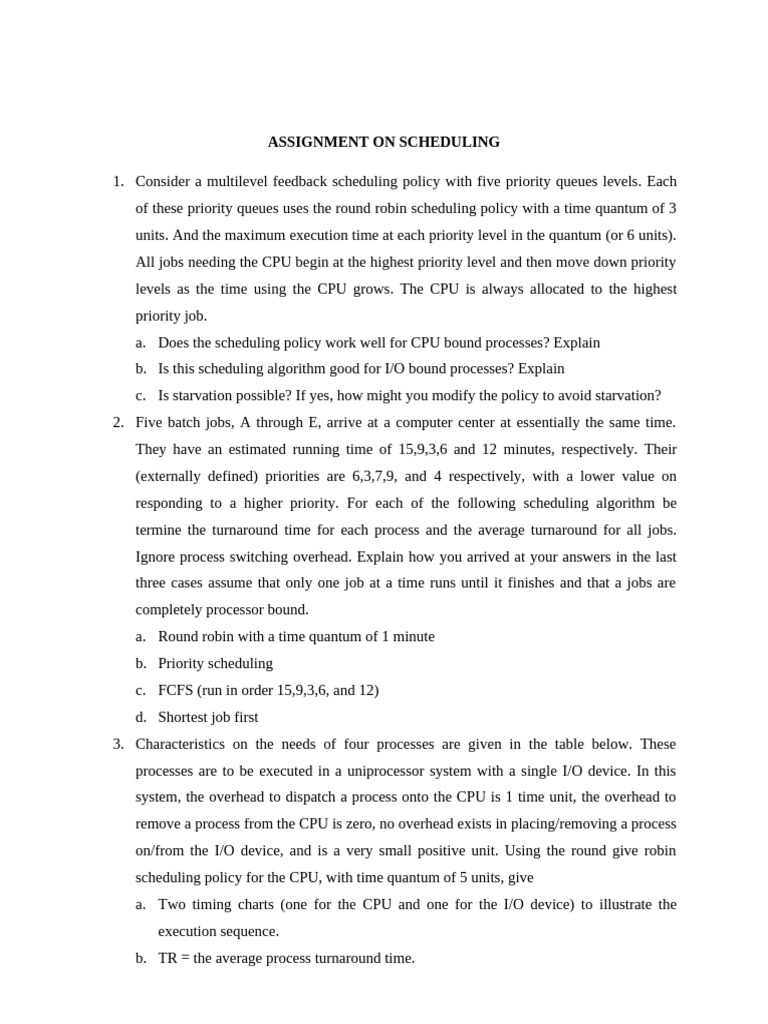 ASSIGNMENT ON SCHEDULING

1. Consider a multilevel feedback scheduling policy with five priority queues levels. Each of these priority queues uses the round robin scheduling policy with a time quantum of 3 units. And the maximum execution time at each priority level in the quantum (or 6 units). All jobs needing the CPU begin at the highest priority level and then move down priority levels as the time using the CPU grows. The CPU is always allocated to the highest priority job.

a. Does the scheduling policy work well for CPU bound processes? Explain

b. Is this scheduling algorithm good for I/O bound processes? Explain

c. Is starvation possible? If yes, how might you modify the policy to avoid starvation?

2. Five batch jobs, A through E, arrive at a computer center at essentially the same time. They have an estimated running time of 15,9,3,6 and 12 minutes, respectively. Their (externally defined) priorities are 6,3,7,9, and 4 respectively, with a lower value on responding to a higher priority. For each of the following scheduling algorithm be termine the turnaround time for each process and the average turnaround for all jobs. Ignore process switching overhead. Explain how you arrived at your answers in the last three cases assume that only one job at a time runs until it finishes and that a jobs are completely processor bound.

a. Round robin with a time quantum of 1 minute

b. Priority scheduling

c. FCFS (run in order 15,9,3,6, and 12)

d. Shortest job first

3. Characteristics on the needs of four processes are given in the table below. These processes are to be executed in a uniprocessor system with a single I/O device. In this system, the overhead to dispatch a process onto the CPU is 1 time unit, the overhead to remove a process from the CPU is zero, no overhead exists in placing/removing a process on/from the I/O device, and is a very small positive unit. Using the round give robin scheduling policy for the CPU, with time quantum of 5 units, give

a. Two timing charts (one for the CPU and one for the I/O device) to illustrate the execution sequence.

b. TR = the average process turnaround time.